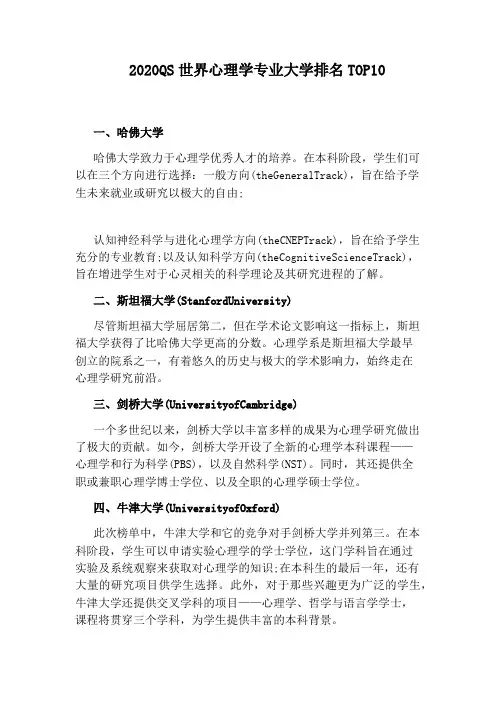 2020QS 世界心理学专业大学排名 TOP10

一、哈佛大学

哈佛大学致力于心理学优秀人才的培养。在本科阶段，学生们可以在三个方向进行选择：一般方向(theGeneralTrack)，旨在给予学生未来就业或研究以极大的自由;

认知神经科学与进化心理学方向(theCNEPTrack)，旨在给予学生充分的专业教育;以及认知科学方向(theCognitiveScienceTrack)，旨在增进学生对于心灵相关的科学理论及其研究进程的了解。

二、斯坦福大学(StanfordUniversity)

尽管斯坦福大学屈居第二，但在学术论文影响这一指标上，斯坦福大学获得了比哈佛大学更高的分数。心理学系是斯坦福大学最早创立的院系之一，有着悠久的历史与极大的学术影响力，始终走在心理学研究前沿。

三、剑桥大学(UniversityofCambridge)

一个多世纪以来，剑桥大学以丰富多样的成果为心理学研究做出了极大的贡献。如今，剑桥大学开设了全新的心理学本科课程——心理学和行为科学(PBS)，以及自然科学(NST)。同时，其还提供全职或兼职心理学博士学位、以及全职的心理学硕士学位。

四、牛津大学(UniversityofOxford)

此次榜单中，牛津大学和它的竞争对手剑桥大学并列第三。在本科阶段，学生可以申请实验心理学的学士学位，这门学科旨在通过实验及系统观察来获取对心理学的知识;在本科生的最后一年，还有大量的研究项目供学生选择。此外，对于那些兴趣更为广泛的学生，牛津大学还提供交叉学科的项目——心理学、哲学与语言学学士，课程将贯穿三个学科，为学生提供丰富的本科背景。